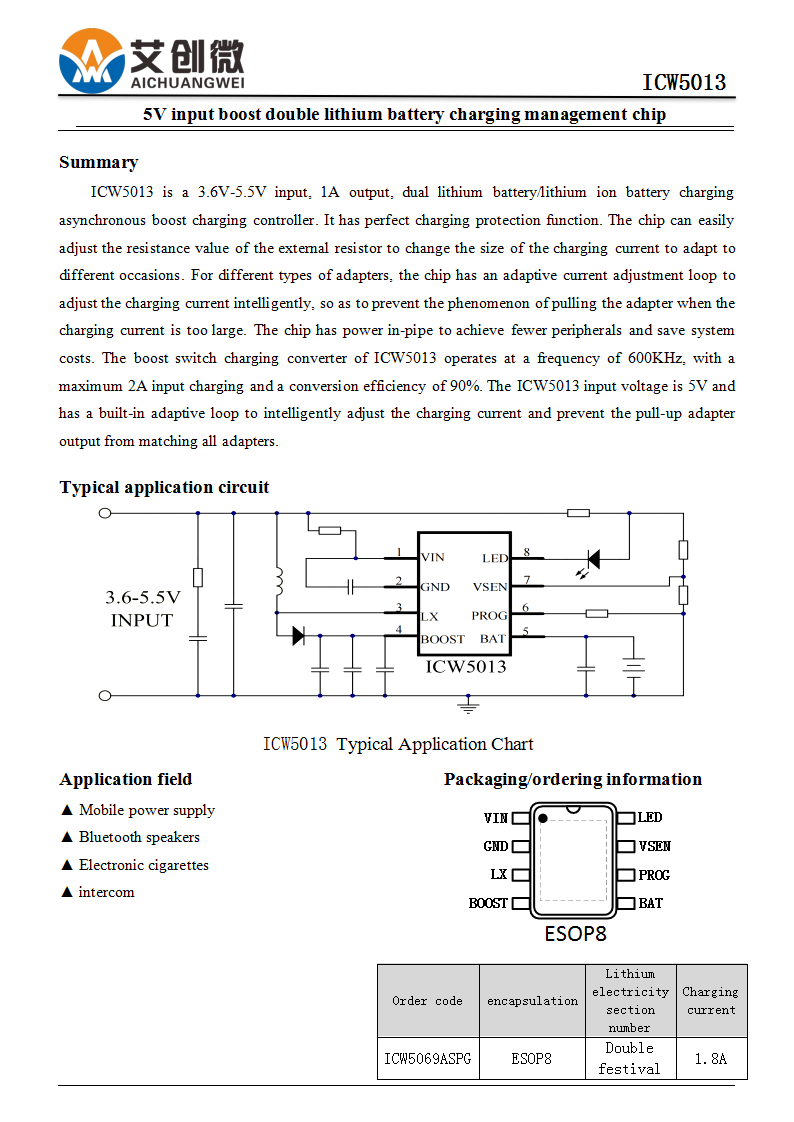 艾创微
AICHUANGWEI

ICW5013

5V input boost double lithium battery charging management chip

Summary

ICW5013 is a 3.6V-5.5V input, 1A output, dual lithium battery/lithium ion battery charging asynchronous boost charging controller. It has perfect charging protection function. The chip can easily adjust the resistance value of the external resistor to change the size of the charging current to adapt to different occasions. For different types of adapters, the chip has an adaptive current adjustment loop to adjust the charging current intelligently, so as to prevent the phenomenon of pulling the adapter when the charging current is too large. The chip has power in-pipe to achieve fewer peripherals and save system costs. The boost switch charging converter of ICW5013 operates at a frequency of 600KHz, with a maximum 2A input charging and a conversion efficiency of 90%. The ICW5013 input voltage is 5V and has a built-in adaptive loop to intelligently adjust the charging current and prevent the pull-up adapter output from matching all adapters.

Typical application circuit

3.6-5.5V
INPUT

1 VIN
2 GND
3 LX
4 BOOST
LED 8
VSEN 7
PROG 6
BAT 5
ICW5013

ICW5013 Typical Application Chart

Application field

▲ Mobile power supply
▲ Bluetooth speakers
▲ Electronic cigarettes
▲ intercom

Packaging/ordering information

VIN
GND
LX
BOOST
LED
VSEN
PROG
BAT
ESOP8

| Order code | encapsulation | Lithium electricity section number | Charging current |
|---|---|---|---|
| ICW5069ASPG | ESOP8 | Double festival | 1.8A |